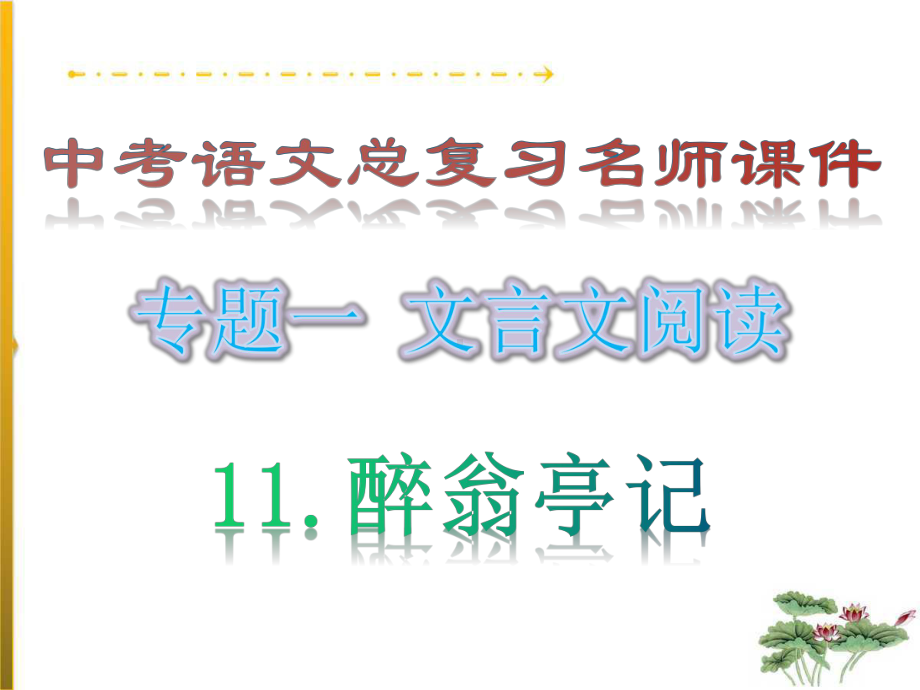 中考语文总复习名师课件

专题一 文言文阅读

11. 醉翁亭记